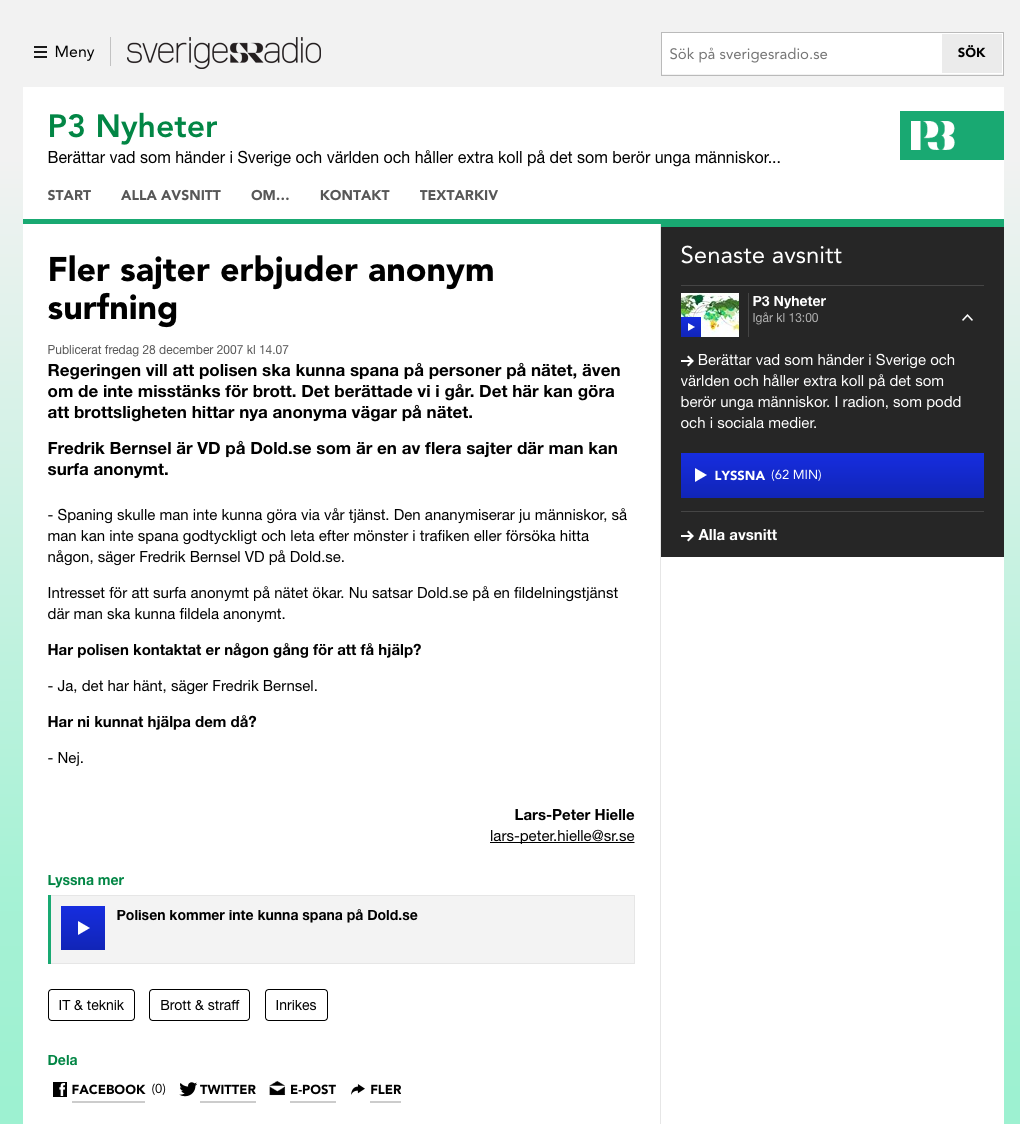 Meny sverigesradio

Sök på sverigesradio.se SÖK

P3 Nyheter

Berättar vad som händer i Sverige och världen och håller extra koll på det som berör unga människor...

P3

START ALLA AVSNITT OM... KONTAKT TEXTARKIV

Fler sajter erbjuder anonym surfning

Publicerat fredag 28 december 2007 kl 14.07

Regeringen vill att polisen ska kunna spana på personer på nätet, även om de inte misstänks för brott. Det berättade vi i går. Det här kan göra att brottsligheten hittar nya anonyma vägar på nätet.

Fredrik Bernsel är VD på Dold.se som är en av flera sajter där man kan surfa anonymt.

- Spaning skulle man inte kunna göra via vår tjänst. Den ananymiserar ju människor, så man kan inte spana godtyckligt och leta efter mönster i trafiken eller försöka hitta någon, säger Fredrik Bernsel VD på Dold.se.

Intresset för att surfa anonymt på nätet ökar. Nu satsar Dold.se på en fildelningstjänst där man ska kunna fildela anonymt.

Har polisen kontaktat er någon gång för att få hjälp?

- Ja, det har hänt, säger Fredrik Bernsel.

Har ni kunnat hjälpa dem då?

- Nej.

Lars-Peter Hielle
lars-peter.hielle@sr.se

Lyssna mer

Polisen kommer inte kunna spana på Dold.se

IT & teknik Brott & straff Inrikes

Dela

FACEBOOK (0) TWITTER E-POST FLER

Senaste avsnitt

P3 Nyheter
Igår kl 13:00

→ Berättar vad som händer i Sverige och världen och håller extra koll på det som berör unga människor. I radion, som podd och i sociala medier.

LYSSNA (62 MIN)

→ Alla avsnitt